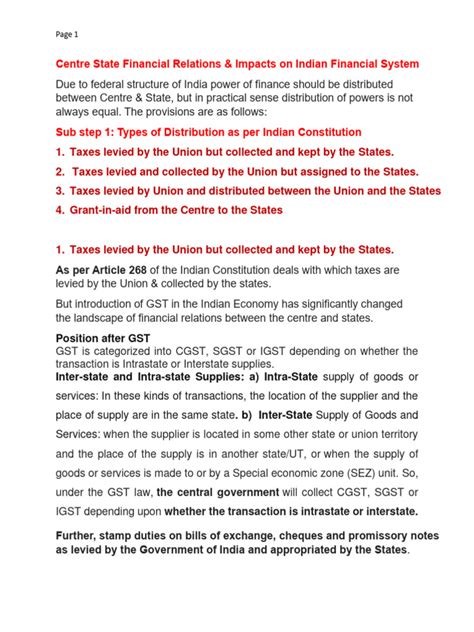 Page 1

Centre State Financial Relations & Impacts on Indian Financial System

Due to federal structure of India power of finance should be distributed between Centre & State, but in practical sense distribution of powers is not always equal. The provisions are as follows:

Sub step 1: Types of Distribution as per Indian Constitution

1. Taxes levied by the Union but collected and kept by the States.
2. Taxes levied and collected by the Union but assigned to the States.
3. Taxes levied by Union and distributed between the Union and the States
4. Grant-in-aid from the Centre to the States

1. Taxes levied by the Union but collected and kept by the States.

As per Article 268 of the Indian Constitution deals with which taxes are levied by the Union & collected by the states.

But introduction of GST in the Indian Economy has significantly changed the landscape of financial relations between the centre and states.

Position after GST
GST is categorized into CGST, SGST or IGST depending on whether the transaction is Intrastate or Interstate supplies.
Inter-state and Intra-state Supplies: a) Intra-State supply of goods or services: In these kinds of transactions, the location of the supplier and the place of supply are in the same state. b) Inter-State Supply of Goods and Services: when the supplier is located in some other state or union territory and the place of the supply is in another state/UT, or when the supply of goods or services is made to or by a Special economic zone (SEZ) unit. So, under the GST law, the central government will collect CGST, SGST or IGST depending upon whether the transaction is intrastate or interstate.

Further, stamp duties on bills of exchange, cheques and promissory notes as levied by the Government of India and appropriated by the States.